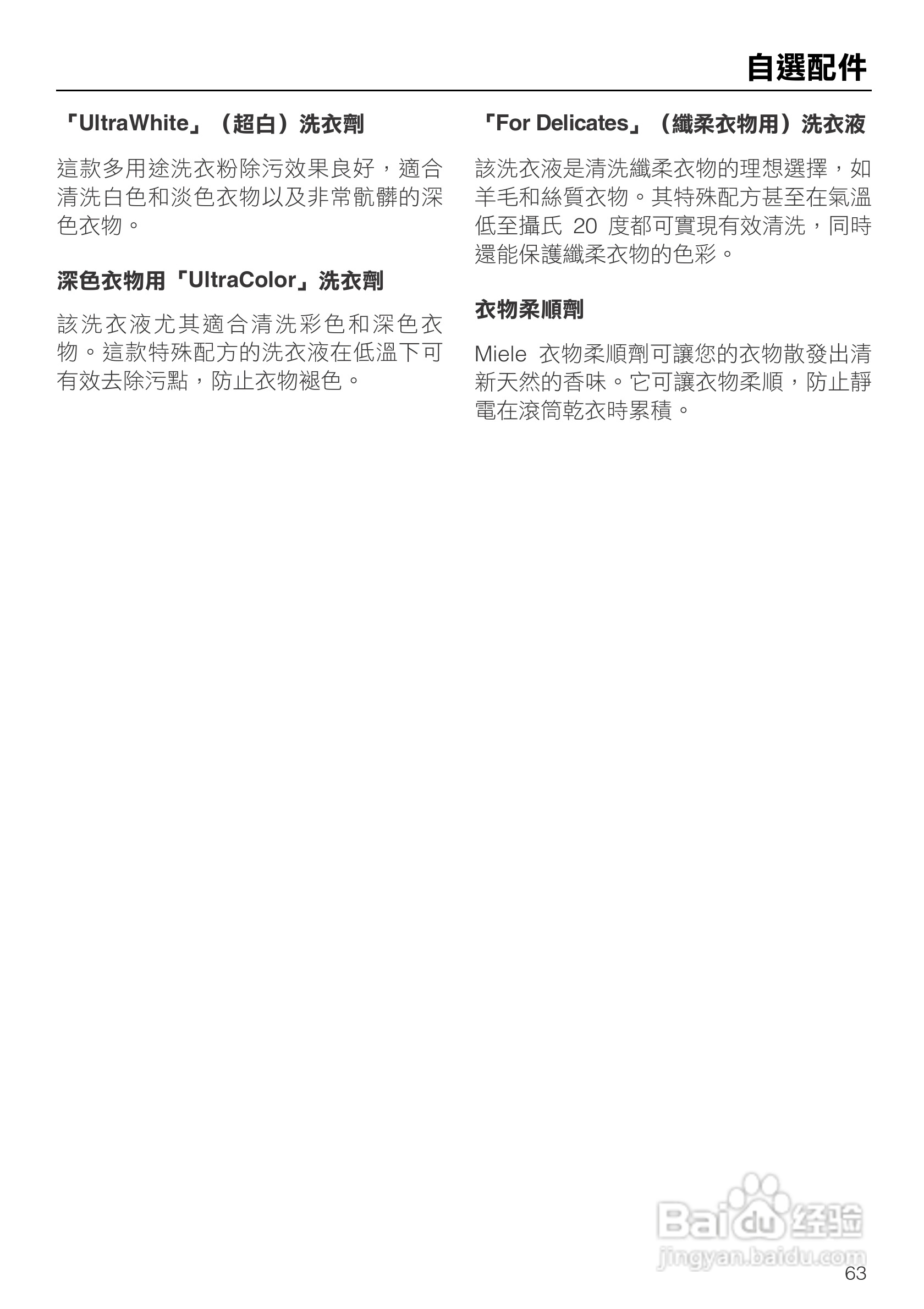 自選配件

「UltraWhite」（超白）洗衣劑

這款多用途洗衣粉除污效果良好，適合清洗白色和淡色衣物以及非常骯髒的深色衣物。

深色衣物用「UltraColor」洗衣劑

該洗衣液尤其適合清洗彩色和深色衣物。這款特殊配方的洗衣液在低溫下可有效去除污點，防止衣物褪色。

「For Delicates」（纖柔衣物用）洗衣液

該洗衣液是清洗纖柔衣物的理想選擇，如羊毛和絲質衣物。其特殊配方甚至在氣溫低至攝氏20度都可實現有效清洗，同時還能保護纖柔衣物的色彩。

衣物柔順劑

Miele衣物柔順劑可讓您的衣物散發出清新天然的香味。它可讓衣物柔順，防止靜電在滾筒乾衣時累積。

63

Baidu经验
jingyan.baidu.com